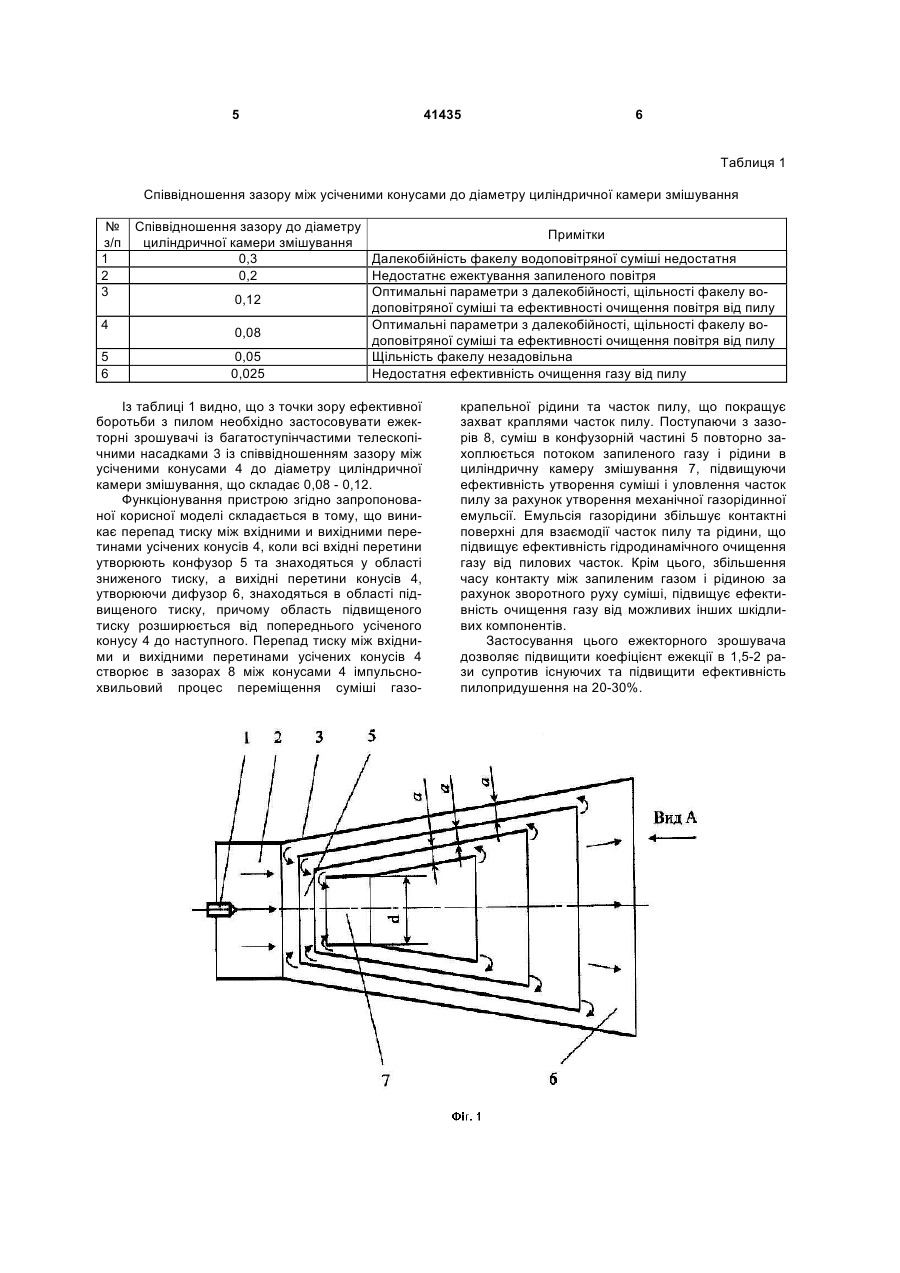 5 41435 6

Таблиця 1

Співвідношення зазору між усіченими конусами до діаметру циліндричної камери змішування

| № з/п | Співвідношення зазору до діаметру циліндричної камери змішування | Примітки |
|---|---|---|
| 1 | 0,3 | Далекобійність факелу водоповітряної суміші недостатня |
| 2 | 0,2 | Недостатнє ежектування запиленого повітря |
| 3 | 0,12 | Оптимальні параметри з далекобійності, щільності факелу водоповітряної суміші та ефективності очищення повітря від пилу |
| 4 | 0,08 | Оптимальні параметри з далекобійності, щільності факелу водоповітряної суміші та ефективності очищення повітря від пилу |
| 5 | 0,05 | Щільність факелу незадовільна |
| 6 | 0,025 | Недостатня ефективність очищення газу від пилу |

Із таблиці 1 видно, що з точки зору ефективної боротьби з пилом необхідно застосовувати ежекторні зрошувачі із багатоступінчастими телескопічними насадками 3 із співвідношенням зазору між усіченими конусами 4 до діаметру циліндричної камери змішування, що складає 0,08 - 0,12.

Функціонування пристрою згідно запропонованої корисної моделі складається в тому, що виникає перепад тиску між вхідними и вихідними перетинами усічених конусів 4, коли всі вхідні перетини утворюють конфузор 5 та знаходяться у області зниженого тиску, а вихідні перетини конусів 4, утворюючи дифузор 6, знаходяться в області підвищеного тиску, причому область підвищеного тиску розширюється від попереднього усіченого конусу 4 до наступного. Перепад тиску між вхідними и вихідними перетинами усічених конусів 4 створює в зазорах 8 між конусами 4 імпульсно-хвильовий процес переміщення суміші газокрапельної рідини та часток пилу, що покращує захват краплями часток пилу. Поступаючи з зазорів 8, суміш в конфузорній частині 5 повторно захоплюється потоком запиленого газу і рідини в циліндричну камеру змішування 7, підвищуючи ефективність утворення суміші і уловлення часток пилу за рахунок утворення механічної газорідинної емульсії. Емульсія газорідини збільшує контактні поверхні для взаємодії часток пилу та рідини, що підвищує ефективність гідродинамічного очищення газу від пилових часток. Крім цього, збільшення часу контакту між запиленим газом і рідиною за рахунок зворотного руху суміші, підвищує ефективність очищення газу від можливих інших шкідливих компонентів.

Застосування цього ежекторного зрошувача дозволяє підвищити коефіцієнт ежекції в 1,5-2 рази супротив існуючих та підвищити ефективність пилопридушення на 20-30%.

1 2 3 5 a a a Вид А d 7 6

Фіг. 1